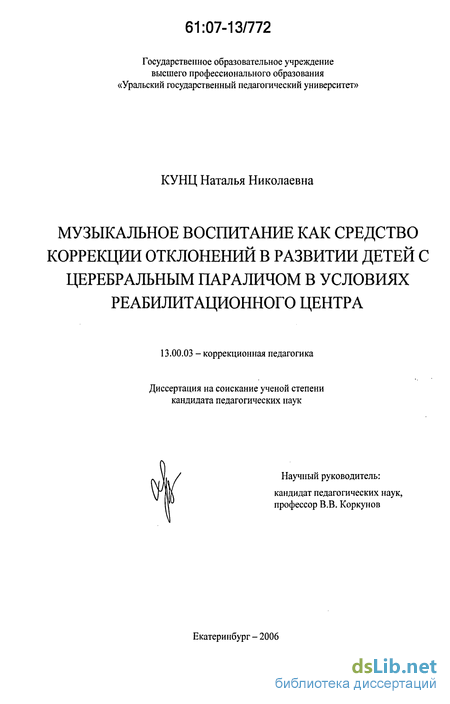 61:07-13/772

Государственное образовательное учреждение высшего профессионального образования «Уральский государственный педагогический университет»

КУНЦ Наталья Николаевна

МУЗЫКАЛЬНОЕ ВОСПИТАНИЕ КАК СРЕДСТВО КОРРЕКЦИИ ОТКЛОНЕНИЙ В РАЗВИТИИ ДЕТЕЙ С ЦЕРЕБРАЛЬНЫМ ПАРАЛИЧОМ В УСЛОВИЯХ РЕАБИЛИТАЦИОННОГО ЦЕНТРА

13.00.03 – коррекционная педагогика

Диссертация на соискание ученой степени кандидата педагогических наук

Научный руководитель:
кандидат педагогических наук, профессор В.В. Коркунов

Екатеринбург – 2006

dsLib.net
библиотека диссертаций